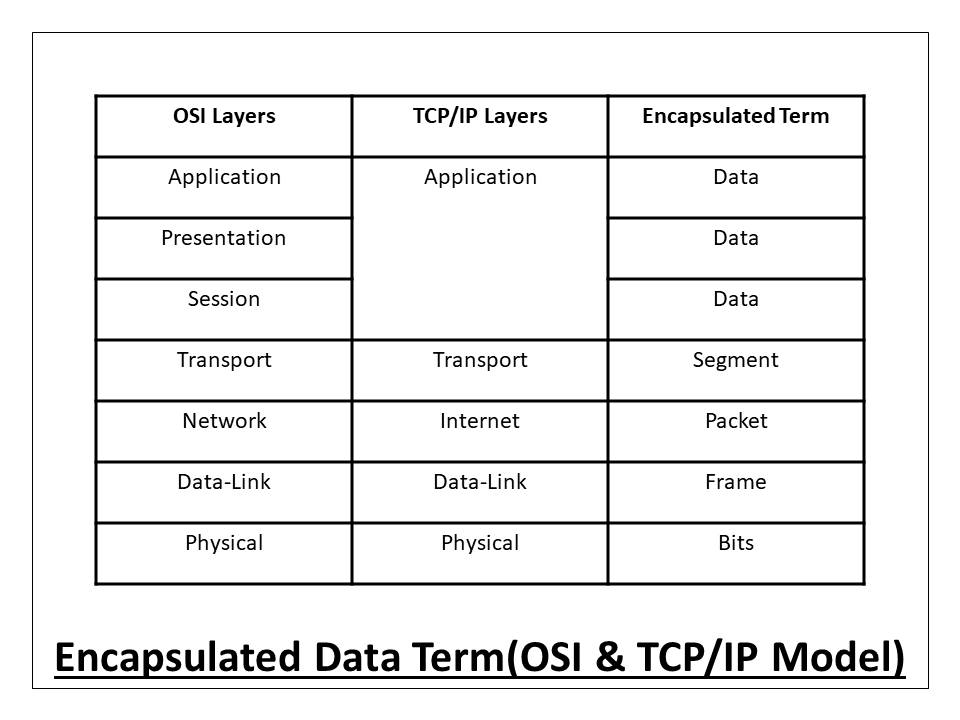 | OSI Layers | TCP/IP Layers | Encapsulated Term |
|---|---|---|
| Application | Application | Data |
| Presentation | | Data |
| Session | | Data |
| Transport | Transport | Segment |
| Network | Internet | Packet |
| Data-Link | Data-Link | Frame |
| Physical | Physical | Bits |

Encapsulated Data Term(OSI & TCP/IP Model)